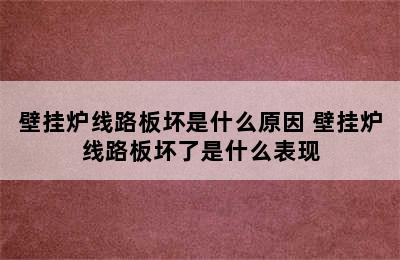 壁挂炉线路板坏是什么原因 壁挂炉线路板坏了是什么表现